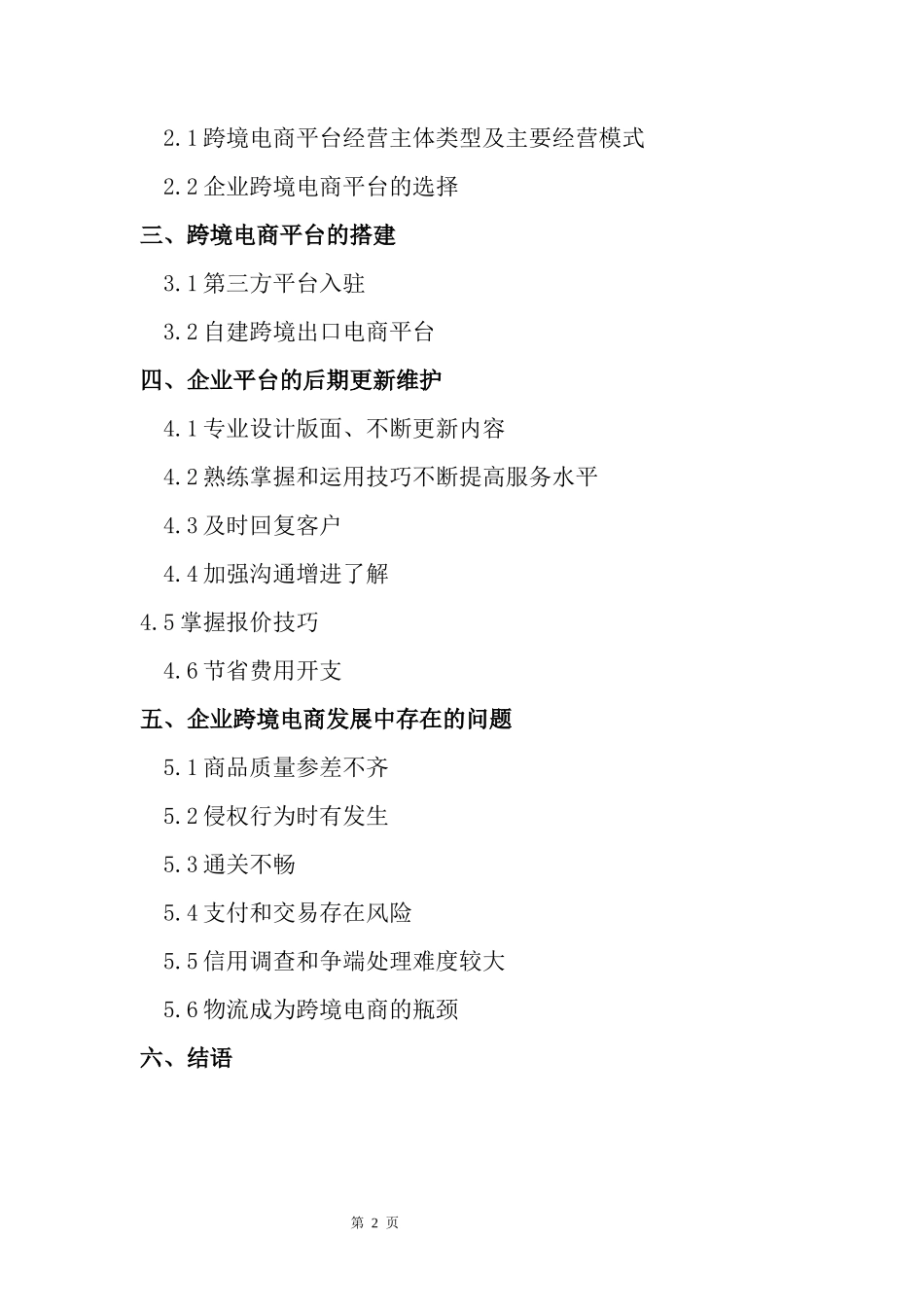 2.1 跨境电商平台经营主体类型及主要经营模式

2.2 企业跨境电商平台的选择

三、跨境电商平台的搭建

3.1 第三方平台入驻

3.2 自建跨境出口电商平台

四、企业平台的后期更新维护

4.1 专业设计版面、不断更新内容

4.2 熟练掌握和运用技巧不断提高服务水平

4.3 及时回复客户

4.4 加强沟通增进了解

4.5 掌握报价技巧

4.6 节省费用开支

五、企业跨境电商发展中存在的问题

5.1 商品质量参差不齐

5.2 侵权行为时有发生

5.3 通关不畅

5.4 支付和交易存在风险

5.5 信用调查和争端处理难度较大

5.6 物流成为跨境电商的瓶颈

六、结语

第 2 页